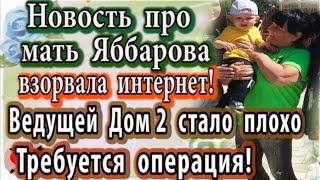 Новость про мать Яббарова взорвала интернет!

Ведущей Дом 2 стало плохо

Требуется операция!